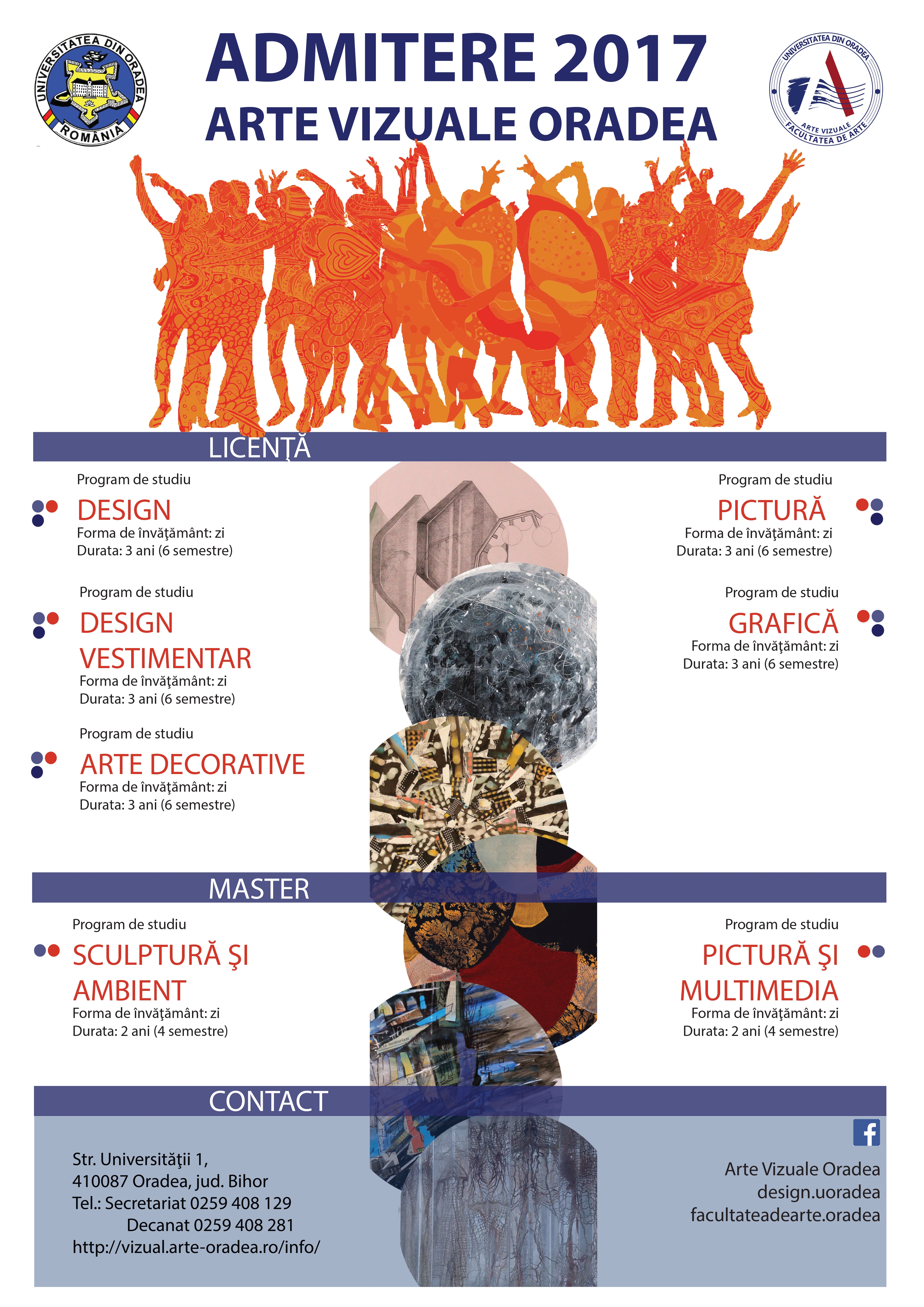 UNIVERSITATEA DIN ORADEA
ROMÂNIA

ADMITERE 2017
ARTE VIZUALE ORADEA

UNIVERSITATEA DIN ORADEA
ARTE VIZUALE
FACULTATEA DE ARTE

LICENŢĂ

Program de studiu
DESIGN
Forma de învăţământ: zi
Durata: 3 ani (6 semestre)

Program de studiu
DESIGN VESTIMENTAR
Forma de învăţământ: zi
Durata: 3 ani (6 semestre)

Program de studiu
ARTE DECORATIVE
Forma de învăţământ: zi
Durata: 3 ani (6 semestre)

Program de studiu
PICTURĂ
Forma de învăţământ: zi
Durata: 3 ani (6 semestre)

Program de studiu
GRAFICĂ
Forma de învăţământ: zi
Durata: 3 ani (6 semestre)

MASTER

Program de studiu
SCULPTURĂ ŞI AMBIENT
Forma de învăţământ: zi
Durata: 2 ani (4 semestre)

Program de studiu
PICTURĂ ŞI MULTIMEDIA
Forma de învăţământ: zi
Durata: 2 ani (4 semestre)

CONTACT

Str. Universităţii 1,
410087 Oradea, jud. Bihor
Tel.: Secretariat 0259 408 129
Decanat 0259 408 281
http://vizual.arte-oradea.ro/info/

Arte Vizuale Oradea
design.uoradea
facultateadearte.oradea